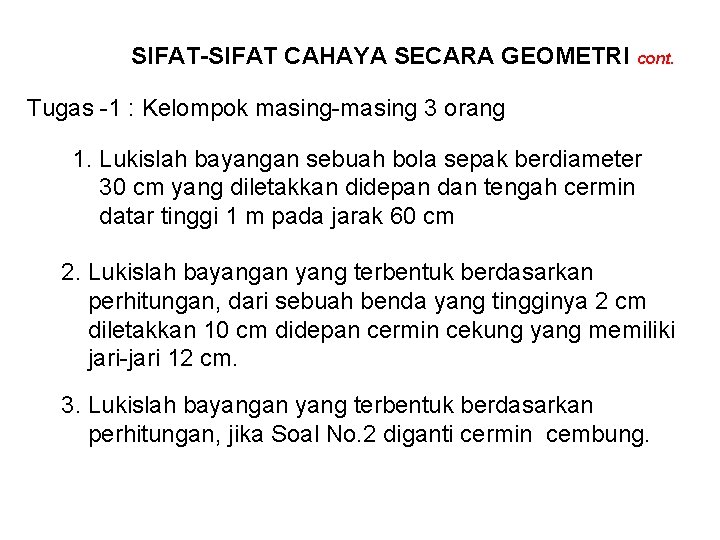 SIFAT-SIFAT CAHAYA SECARA GEOMETRI cont.

Tugas -1 : Kelompok masing-masing 3 orang

1. Lukislah bayangan sebuah bola sepak berdiameter 30 cm yang diletakkan didepan dan tengah cermin datar tinggi 1 m pada jarak 60 cm

2. Lukislah bayangan yang terbentuk berdasarkan perhitungan, dari sebuah benda yang tingginya 2 cm diletakkan 10 cm didepan cermin cekung yang memiliki jari-jari 12 cm.

3. Lukislah bayangan yang terbentuk berdasarkan perhitungan, jika Soal No.2 diganti cermin cembung.